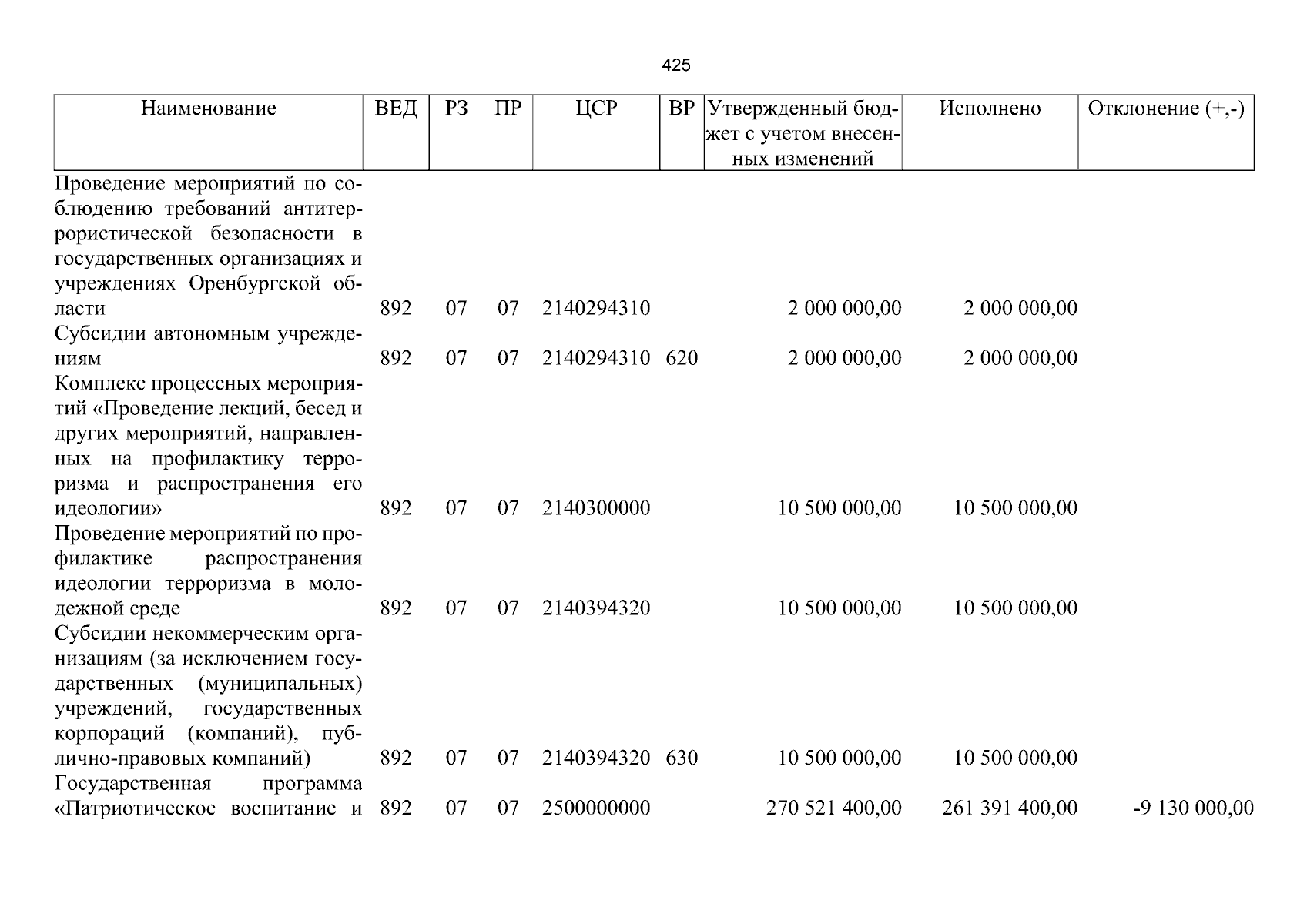 425

| Наименование | ВЕД | РЗ | ПР | ЦСР | ВР | Утвержденный бюджет с учетом внесенных изменений | Исполнено | Отклонение (+,-) |
|---|---|---|---|---|---|---|---|---|
| Проведение мероприятий по соблюдению требований антитеррористической безопасности в государственных организациях и учреждениях Оренбургской области | 892 | 07 | 07 | 2140294310 | | 2 000 000,00 | 2 000 000,00 | |
| Субсидии автономным учреждениям | 892 | 07 | 07 | 2140294310 | 620 | 2 000 000,00 | 2 000 000,00 | |
| Комплекс процессных мероприятий «Проведение лекций, бесед и других мероприятий, направленных на профилактику терроризма и распространения его идеологии» | 892 | 07 | 07 | 2140300000 | | 10 500 000,00 | 10 500 000,00 | |
| Проведение мероприятий по профилактике распространения идеологии терроризма в молодежной среде | 892 | 07 | 07 | 2140394320 | | 10 500 000,00 | 10 500 000,00 | |
| Субсидии некоммерческим организациям (за исключением государственных (муниципальных) учреждений, государственных корпораций (компаний), публично-правовых компаний) | 892 | 07 | 07 | 2140394320 | 630 | 10 500 000,00 | 10 500 000,00 | |
| Государственная программа «Патриотическое воспитание и | 892 | 07 | 07 | 2500000000 | | 270 521 400,00 | 261 391 400,00 | -9 130 000,00 |